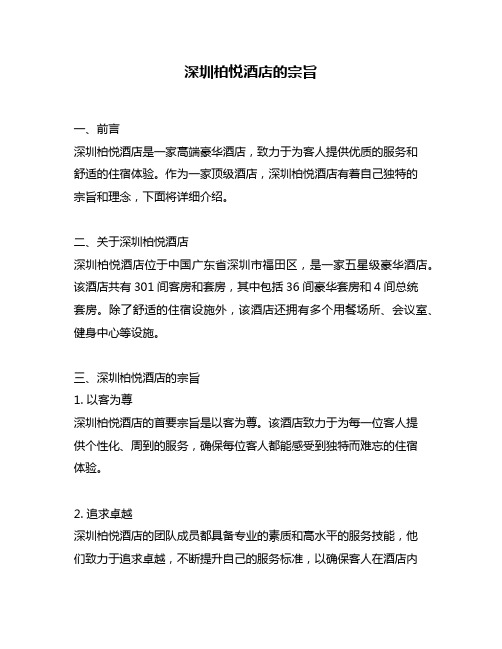 深圳柏悦酒店的宗旨

一、前言

深圳柏悦酒店是一家高端豪华酒店，致力于为客人提供优质的服务和舒适的住宿体验。作为一家顶级酒店，深圳柏悦酒店有着自己独特的宗旨和理念，下面将详细介绍。

二、关于深圳柏悦酒店

深圳柏悦酒店位于中国广东省深圳市福田区，是一家五星级豪华酒店。该酒店共有 301 间客房和套房，其中包括 36 间豪华套房和 4 间总统套房。除了舒适的住宿设施外，该酒店还拥有多个用餐场所、会议室、健身中心等设施。

三、深圳柏悦酒店的宗旨

1. 以客为尊

深圳柏悦酒店的首要宗旨是以客为尊。该酒店致力于为每一位客人提供个性化、周到的服务，确保每位客人都能感受到独特而难忘的住宿体验。

2. 追求卓越

深圳柏悦酒店的团队成员都具备专业的素质和高水平的服务技能，他们致力于追求卓越，不断提升自己的服务标准，以确保客人在酒店内